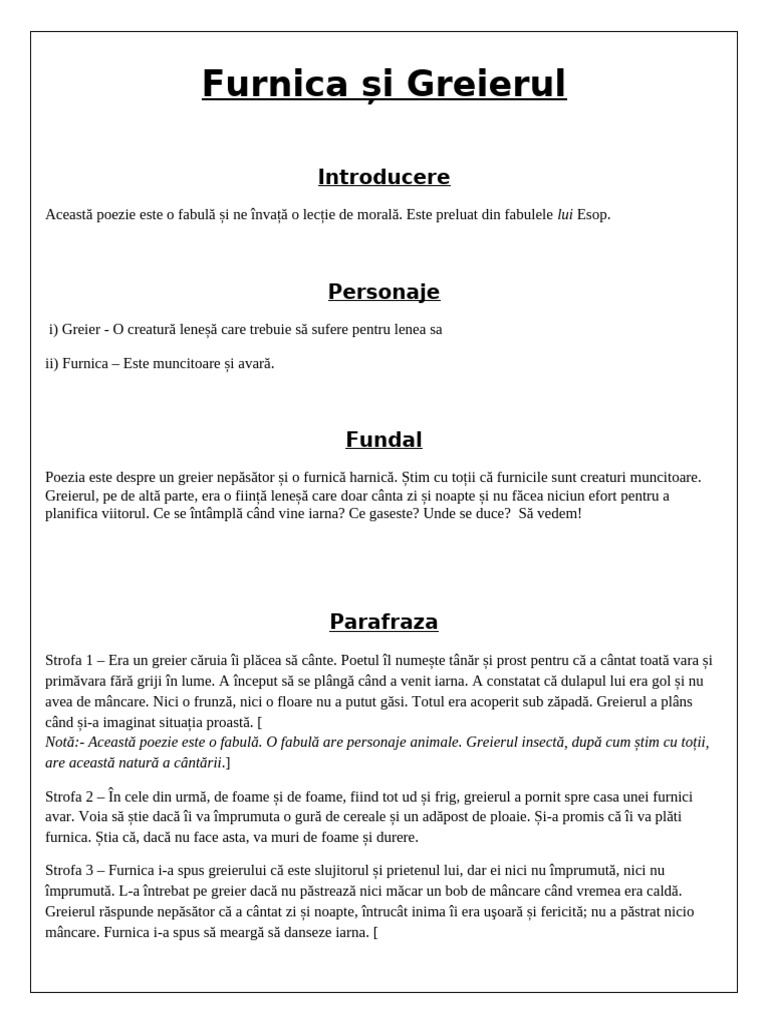 Furnica și Greierul

Introducere

Această poezie este o fabulă și ne învață o lecție de morală. Este preluat din fabulele lui Esop.

Personaje

i) Greier - O creatură leneșă care trebuie să sufere pentru lenea sa

ii) Furnica – Este muncitoare și avară.

Fundal

Poezia este despre un greier nepăsător și o furnică harnică. Știm cu toții că furnicile sunt creaturi muncitoare. Greierul, pe de altă parte, era o ființă leneșă care doar cânta zi și noapte și nu făcea niciun efort pentru a planifica viitorul. Ce se întâmplă când vine iarna? Ce gaseste? Unde se duce? Să vedem!

Parafraza

Strofa 1 – Era un greier căruia îi plăcea să cânte. Poetul îl numește tânăr și prost pentru că a cântat toată vara și primăvara fără griji în lume. A început să se plângă când a venit iarna. A constatat că dulapul lui era gol și nu avea de mâncare. Nici o frunză, nici o floare nu a putut găsi. Totul era acoperit sub zăpadă. Greierul a plâns când și-a imaginat situația proastă. [
Notă:- Această poezie este o fabulă. O fabulă are personaje animale. Greierul insectă, după cum știm cu toții, are această natură a cântării.]

Strofa 2 – În cele din urmă, de foame și de foame, fiind tot ud și frig, greierul a pornit spre casa unei furnici avar. Voia să știe dacă îi va împrumuta o gură de cereale și un adăpost de ploaie. Și-a promis că îi va plăti furnica. Știa că, dacă nu face asta, va muri de foame și durere.

Strofa 3 – Furnica i-a spus greierului că este slujitorul și prietenul lui, dar ei nici nu împrumută, nici nu împrumută. L-a întrebat pe greier dacă nu păstrează nici măcar un bob de mâncare când vremea era caldă. Greierul răspunde nepăsător că a cântat zi și noapte, întrucât inima îi era ușoară și fericită; nu a păstrat nicio mâncare. Furnica i-a spus să meargă să danseze iarna. [